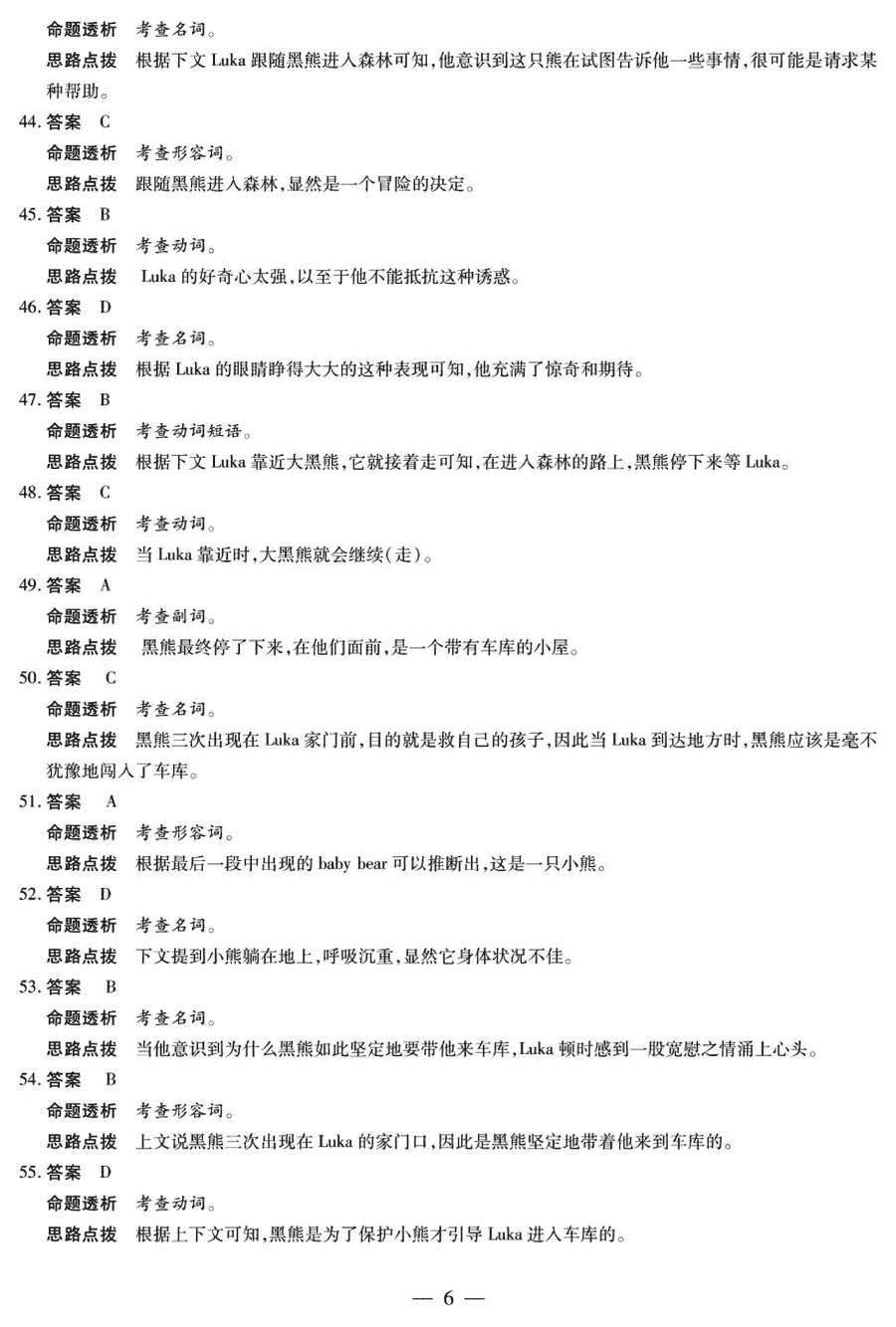 命题透析 考查名词。
思路点拨 根据下文 Luka 跟随黑熊进入森林可知,他意识到这只熊在试图告诉他一些事情,很可能是请求某种帮助。

44. 答案 C
命题透析 考查形容词。
思路点拨 跟随黑熊进入森林,显然是一个冒险的决定。

45. 答案 B
命题透析 考查动词。
思路点拨 Luka 的好奇心太强,以至于他不能抵抗这种诱惑。

46. 答案 D
命题透析 考查名词。
思路点拨 根据 Luka 的眼睛睁得大大的这种表现可知,他充满了惊奇和期待。

47. 答案 B
命题透析 考查动词短语。
思路点拨 根据下文 Luka 靠近大黑熊,它就接着走可知,在进入森林的路上,黑熊停下来等 Luka。

48. 答案 C
命题透析 考查动词。
思路点拨 当 Luka 靠近时,大黑熊就会继续(走)。

49. 答案 A
命题透析 考查副词。
思路点拨 黑熊最终停了下来,在他们面前,是一个带有车库的小屋。

50. 答案 C
命题透析 考查名词。
思路点拨 黑熊三次出现在 Luka 家门前,目的就是救自己的孩子,因此当 Luka 到达地方时,黑熊应该是毫不犹豫地闯入了车库。

51. 答案 A
命题透析 考查形容词。
思路点拨 根据最后一段中出现的 baby bear 可以推断出,这是一只小熊。

52. 答案 D
命题透析 考查名词。
思路点拨 下文提到小熊躺在地上,呼吸沉重,显然它身体状况不佳。

53. 答案 B
命题透析 考查名词。
思路点拨 当他意识到为什么黑熊如此坚定地要带他来车库,Luka 顿时感到一股宽慰之情涌上心头。

54. 答案 B
命题透析 考查形容词。
思路点拨 上文说黑熊三次出现在 Luka 的家门口,因此是黑熊坚定地带着他来到车库的。

55. 答案 D
命题透析 考查动词。
思路点拨 根据上下文可知,黑熊是为了保护小熊才引导 Luka 进入车库的。

— 6 —